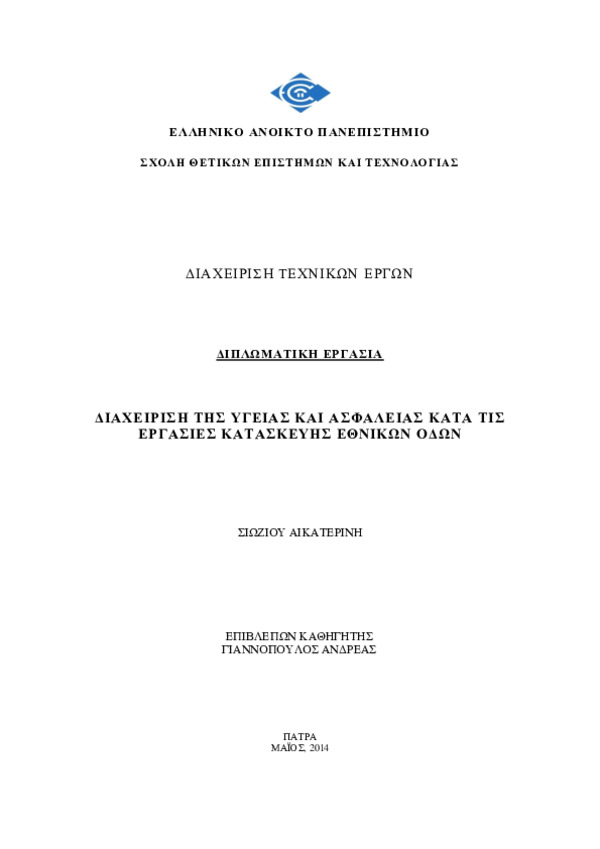 ΕΛΛΗΝΙΚΟ ΑΝΟΙΚΤΟ ΠΑΝΕΠΙΣΤΗΜΙΟ

ΣΧΟΛΗ ΘΕΤΙΚΩΝ ΕΠΙΣΤΗΜΩΝ ΚΑΙ ΤΕΧΝΟΛΟΓΙΑΣ

ΔΙΑΧΕΙΡΙΣΗ ΤΕΧΝΙΚΩΝ ΕΡΓΩΝ

ΔΙΠΛΩΜΑΤΙΚΗ ΕΡΓΑΣΙΑ

ΔΙΑΧΕΙΡΙΣΗ ΤΗΣ ΥΓΕΙΑΣ ΚΑΙ ΑΣΦΑΛΕΙΑΣ ΚΑΤΑ ΤΙΣ ΕΡΓΑΣΙΕΣ ΚΑΤΑΣΚΕΥΗΣ ΕΘΝΙΚΩΝ ΟΔΩΝ

ΣΙΩΖΙΟΥ ΑΙΚΑΤΕΡΙΝΗ

ΕΠΙΒΛΕΠΩΝ ΚΑΘΗΓΗΤΗΣ
ΓΙΑΝΝΟΠΟΥΛΟΣ ΑΝΔΡΕΑΣ

ΠΑΤΡΑ
ΜΑΪΟΣ, 2014